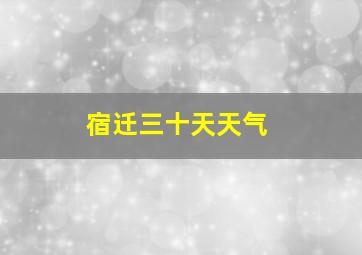 宿迁三十天天气